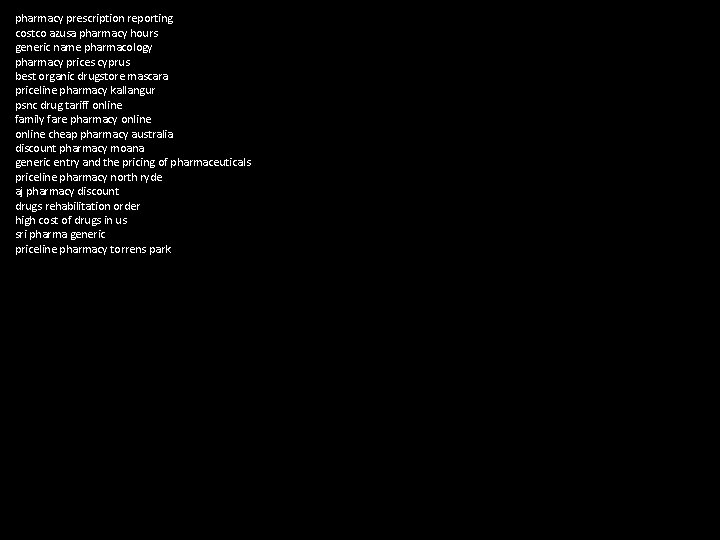 pharmacy prescription reporting
costco azusa pharmacy hours
generic name pharmacology
pharmacy prices cyprus
best organic drugstore mascara
priceline pharmacy kallangur
psnc drug tariff online
family fare pharmacy online
online cheap pharmacy australia
discount pharmacy moana
generic entry and the pricing of pharmaceuticals
priceline pharmacy north ryde
aj pharmacy discount
drugs rehabilitation order
high cost of drugs in us
sri pharma generic
priceline pharmacy torrens park